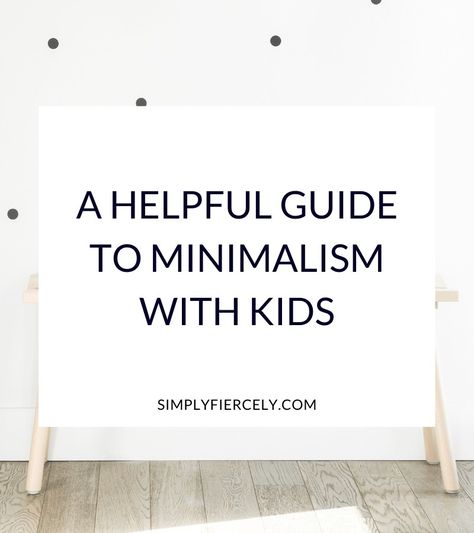 A HELPFUL GUIDE TO MINIMALISM WITH KIDS

SIMPLYFIERCELY.COM